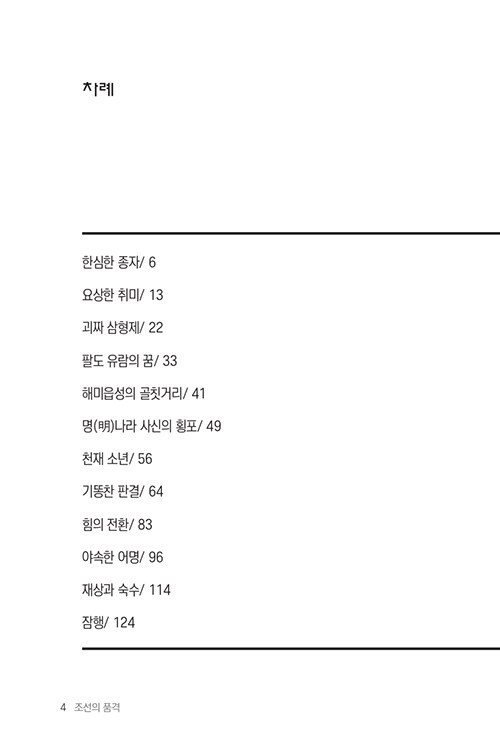 차례

한심한 종자/ 6

요상한 취미/ 13

괴짜 삼형제/ 22

팔도 유람의 꿈/ 33

해미읍성의 골칫거리/ 41

명(明)나라 사신의 횡포/ 49

천재 소년/ 56

기똥찬 판결/ 64

힘의 전환/ 83

야속한 어명/ 96

재상과 숙수/ 114

잠행/ 124

4 조선의 품격